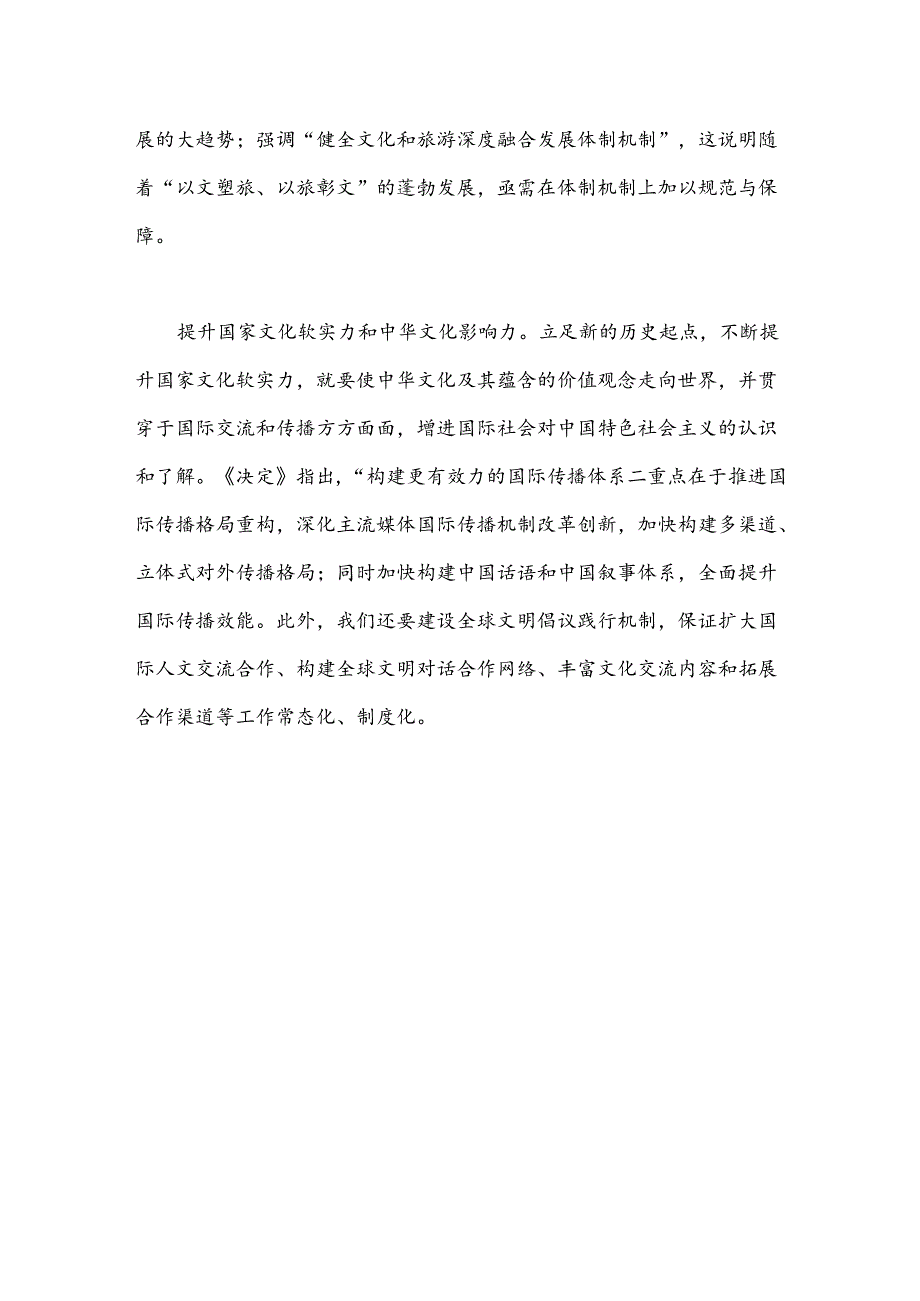 展的大趋势；强调“健全文化和旅游深度融合发展体制机制”，这说明随着“以文塑旅、以旅彰文”的蓬勃发展，亟需在体制机制上加以规范与保障。

提升国家文化软实力和中华文化影响力。立足新的历史起点，不断提升国家文化软实力，就要使中华文化及其蕴含的价值观念走向世界，并贯穿于国际交流和传播方方面面，增进国际社会对中国特色社会主义的认识和了解。《决定》指出，“构建更有效力的国际传播体系二重点在于推进国际传播格局重构，深化主流媒体国际传播机制改革创新，加快构建多渠道、立体式对外传播格局；同时加快构建中国话语和中国叙事体系，全面提升国际传播效能。此外，我们还要建设全球文明倡议践行机制，保证扩大国际人文交流合作、构建全球文明对话合作网络、丰富文化交流内容和拓展合作渠道等工作常态化、制度化。